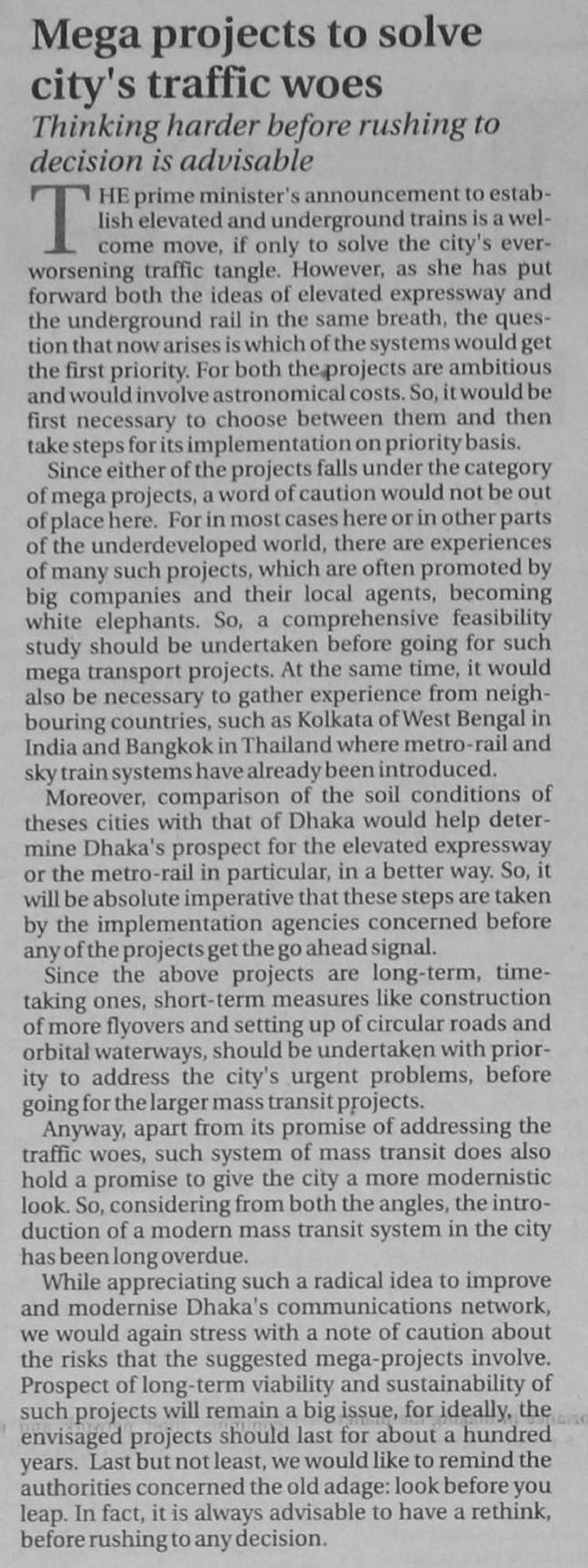 Mega projects to solve city's traffic woes

Thinking harder before rushing to decision is advisable

THE prime minister's announcement to establish elevated and underground trains is a welcome move, if only to solve the city's ever-worsening traffic tangle. However, as she has put forward both the ideas of elevated expressway and the underground rail in the same breath, the question that now arises is which of the systems would get the first priority. For both the projects are ambitious and would involve astronomical costs. So, it would be first necessary to choose between them and then take steps for its implementation on priority basis.

Since either of the projects falls under the category of mega projects, a word of caution would not be out of place here. For in most cases here or in other parts of the underdeveloped world, there are experiences of many such projects, which are often promoted by big companies and their local agents, becoming white elephants. So, a comprehensive feasibility study should be undertaken before going for such mega transport projects. At the same time, it would also be necessary to gather experience from neighbouring countries, such as Kolkata of West Bengal in India and Bangkok in Thailand where metro-rail and sky train systems have already been introduced.

Moreover, comparison of the soil conditions of theses cities with that of Dhaka would help determine Dhaka's prospect for the elevated expressway or the metro-rail in particular, in a better way. So, it will be absolute imperative that these steps are taken by the implementation agencies concerned before any of the projects get the go ahead signal.

Since the above projects are long-term, time-taking ones, short-term measures like construction of more flyovers and setting up of circular roads and orbital waterways, should be undertaken with priority to address the city's urgent problems, before going for the larger mass transit projects.

Anyway, apart from its promise of addressing the traffic woes, such system of mass transit does also hold a promise to give the city a more modernistic look. So, considering from both the angles, the introduction of a modern mass transit system in the city has been long overdue.

While appreciating such a radical idea to improve and modernise Dhaka's communications network, we would again stress with a note of caution about the risks that the suggested mega-projects involve. Prospect of long-term viability and sustainability of such projects will remain a big issue, for ideally, the envisaged projects should last for about a hundred years. Last but not least, we would like to remind the authorities concerned the old adage: look before you leap. In fact, it is always advisable to have a rethink, before rushing to any decision.